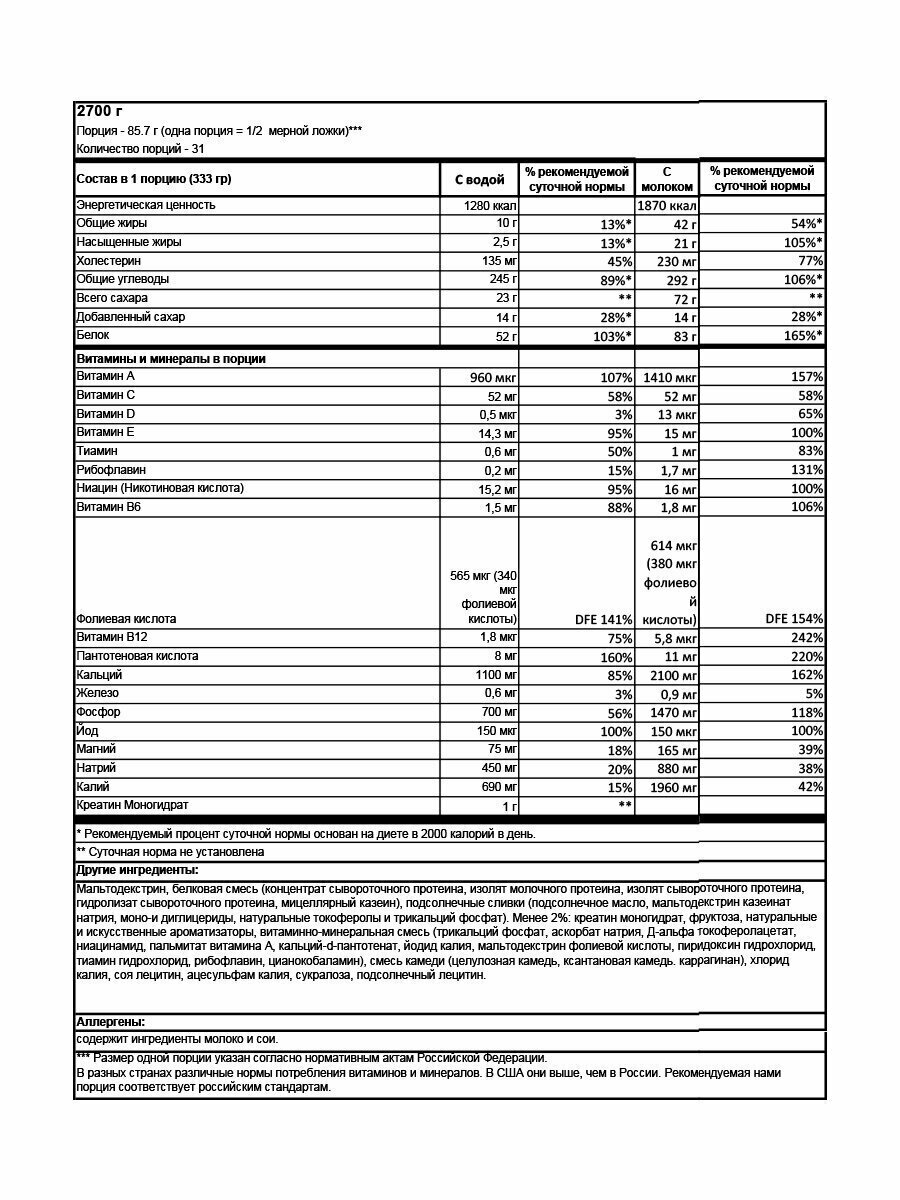 2700 г
Порция - 85.7 г (одна порция = 1/2 мерной ложки)***
Количество порций - 31

| Состав в 1 порцию (333 гр) | С водой | % рекомендуемой суточной нормы | С молоком | % рекомендуемой суточной нормы |
|---|---|---|---|---|
| Энергетическая ценность | 1280 ккал | | 1870 ккал | |
| Общие жиры | 10 г | 13%* | 42 г | 54%* |
| Насыщенные жиры | 2,5 г | 13%* | 21 г | 105%* |
| Холестерин | 135 мг | 45% | 230 мг | 77% |
| Общие углеводы | 245 г | 89%* | 292 г | 106%* |
| Всего сахара | 23 г | ** | 72 г | ** |
| Добавленный сахар | 14 г | 28%* | 14 г | 28%* |
| Белок | 52 г | 103%* | 83 г | 165%* |
| Витамины и минералы в порции | | | | |
| Витамин А | 960 мкг | 107% | 1410 мкг | 157% |
| Витамин С | 52 мг | 58% | 52 мг | 58% |
| Витамин D | 0,5 мкг | 3% | 13 мкг | 65% |
| Витамин Е | 14,3 мг | 95% | 15 мг | 100% |
| Тиамин | 0,6 мг | 50% | 1 мг | 83% |
| Рибофлавин | 0,2 мг | 15% | 1,7 мг | 131% |
| Ниацин (Никотиновая кислота) | 15,2 мг | 95% | 16 мг | 100% |
| Витамин В6 | 1,5 мг | 88% | 1,8 мг | 106% |
| Фолиевая кислота | 565 мкг (340 мкг фолиевой кислоты) | DFE 141% | 614 мкг (380 мкг фолиевой кислоты) | DFE 154% |
| Витамин В12 | 1,8 мкг | 75% | 5,8 мкг | 242% |
| Пантотеновая кислота | 8 мг | 160% | 11 мг | 220% |
| Кальций | 1100 мг | 85% | 2100 мг | 162% |
| Железо | 0,6 мг | 3% | 0,9 мг | 5% |
| Фосфор | 700 мг | 56% | 1470 мг | 118% |
| Йод | 150 мкг | 100% | 150 мкг | 100% |
| Магний | 75 мг | 18% | 165 мг | 39% |
| Натрий | 450 мг | 20% | 880 мг | 38% |
| Калий | 690 мг | 15% | 1960 мг | 42% |
| Креатин Моногидрат | 1 г | ** | | |

* Рекомендуемый процент суточной нормы основан на диете в 2000 калорий в день.
** Суточная норма не установлена
Другие ингредиенты:
Мальтодекстрин, белковая смесь (концентрат сывороточного протеина, изолят молочного протеина, изолят сывороточного протеина, гидролизат сывороточного протеина, мицеллярный казеин), подсолнечные сливки (подсолнечное масло, мальтодекстрин казеинат натрия, моно-и диглицериды, натуральные токоферолы и трикальций фосфат). Менее 2%: креатин моногидрат, фруктоза, натуральные и искусственные ароматизаторы, витаминно-минеральная смесь (трикальций фосфат, аскорбат натрия, Д-альфа токоферолацетат, ниацинамид, пальмитат витамина А, кальций-d-пантотенат, йодид калия, мальтодекстрин фолиевой кислоты, пиридоксин гидрохлорид, тиамин гидрохлорид, рибофлавин, цианокобаламин), смесь камеди (целулозная камедь, ксантановая камедь. каррагинан), хлорид калия, соя лецитин, ацесульфам калия, сукралоза, подсолнечный лецитин.
Аллергены:
содержит ингредиенты молоко и сои.
*** Размер одной порции указан согласно нормативным актам Российской Федерации.
В разных странах различные нормы потребления витаминов и минералов. В США они выше, чем в России. Рекомендуемая нами порция соответствует российским стандартам.